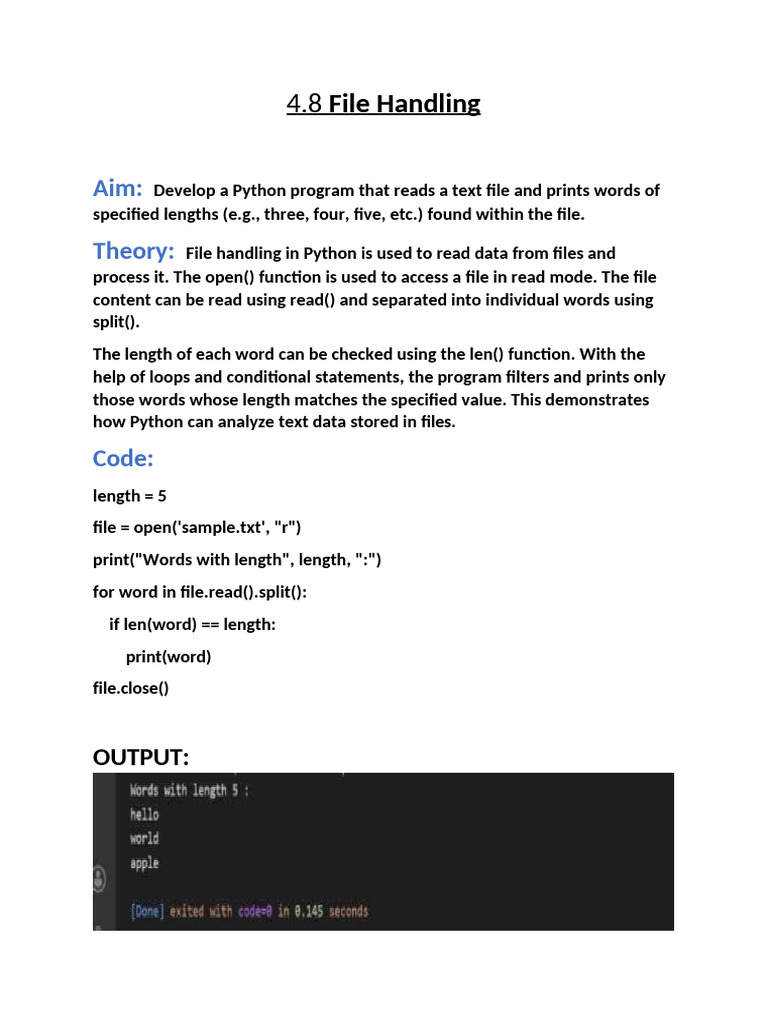 4.8 File Handling

Aim: Develop a Python program that reads a text file and prints words of specified lengths (e.g., three, four, five, etc.) found within the file.

Theory: File handling in Python is used to read data from files and process it. The open() function is used to access a file in read mode. The file content can be read using read() and separated into individual words using split().

The length of each word can be checked using the len() function. With the help of loops and conditional statements, the program filters and prints only those words whose length matches the specified value. This demonstrates how Python can analyze text data stored in files.

Code:

length = 5

file = open('sample.txt', "r")

print("Words with length", length, ":")

for word in file.read().split():

if len(word) == length:

print(word)

file.close()

OUTPUT:

Words with length 5 :
hello
world
apple

[Done] exited with code=0 in 0.145 seconds